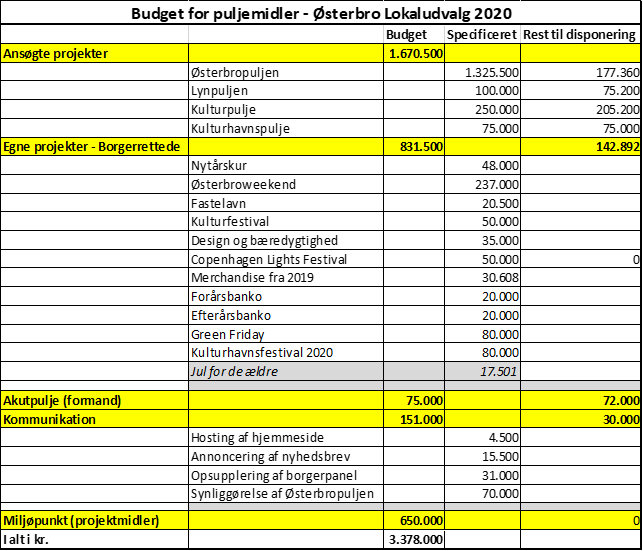 Budget for puljemidler - Østerbro Lokaludvalg 2020

| | | Budget | Specificeret | Rest til disponering |
|---|---|---|---|---|
| Ansøgte projekter | | 1.670.500 | | |
| | Østerbropuljen | | 1.325.500 | 177.360 |
| | Lynpuljen | | 100.000 | 75.200 |
| | Kulturpulje | | 250.000 | 205.200 |
| | Kulturhavnspulje | | 75.000 | 75.000 |
| Egne projekter - Borgerrettede | | 831.500 | | 142.892 |
| | Nytårskur | | 48.000 | |
| | Østerbroweekend | | 237.000 | |
| | Fastelavn | | 20.500 | |
| | Kulturfestival | | 50.000 | |
| | Design og bæredygtighed | | 35.000 | |
| | Copenhagen Lights Festival | | 50.000 | 0 |
| | Merchandise fra 2019 | | 30.608 | |
| | Forårsbanko | | 20.000 | |
| | Efterårsbanko | | 20.000 | |
| | Green Friday | | 80.000 | |
| | Kulturhavnsfestival 2020 | | 80.000 | |
| | Jul for de ældre | | 17.501 | |
| | | | | |
| Akutpulje (formand) | | 75.000 | | 72.000 |
| Kommunikation | | 151.000 | | 30.000 |
| | Hosting af hjemmeside | | 4.500 | |
| | Annoncering af nyhedsbrev | | 15.500 | |
| | Opsupplering af borgerpanel | | 31.000 | |
| | Synliggørelse af Østerbropuljen | | 70.000 | |
| | | | | |
| Miljøpunkt (projektmidler) | | 650.000 | | 0 |
| I alt i kr. | | 3.378.000 | | |